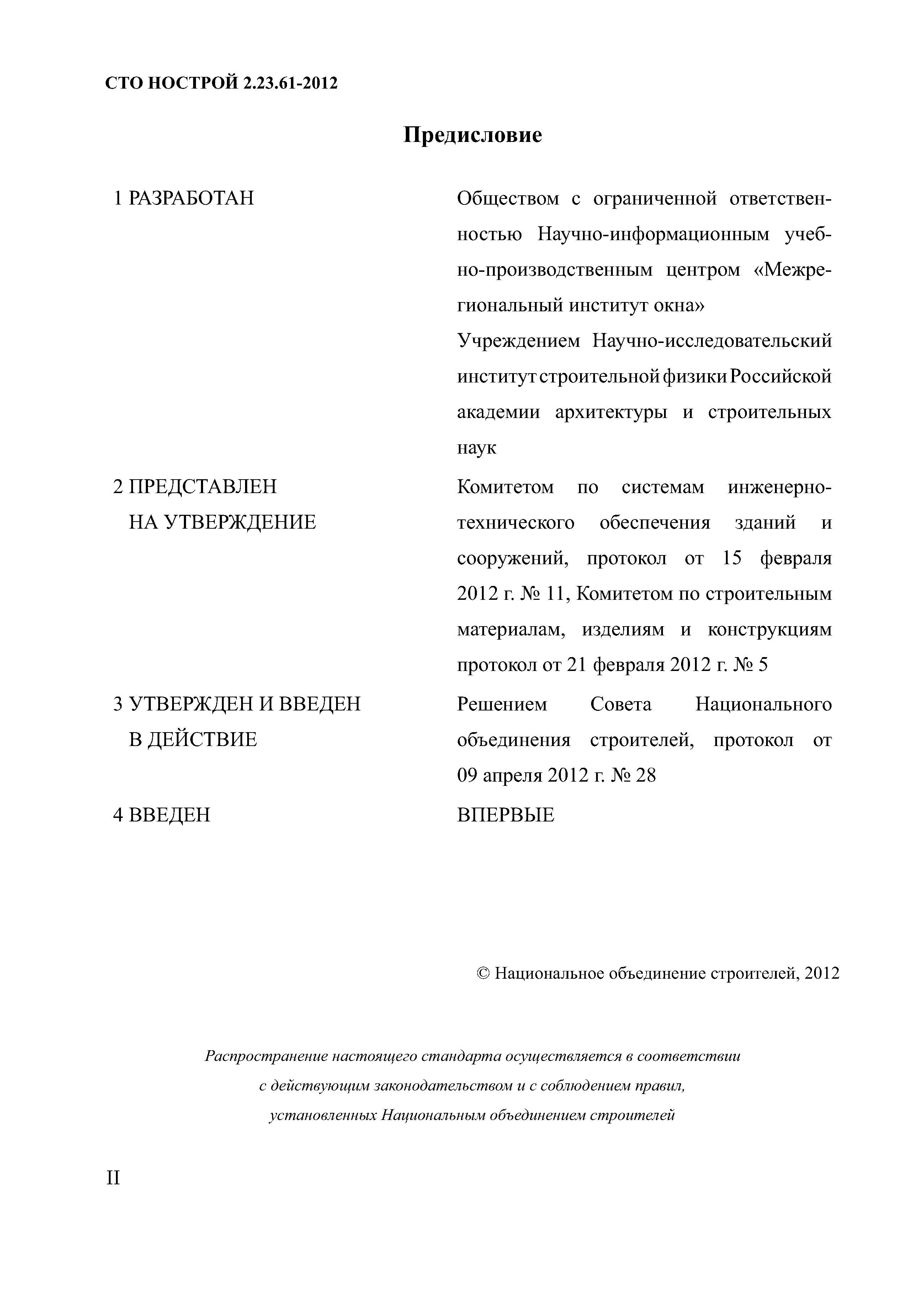 СТО НОСТРОЙ 2.23.61-2012

Предисловие

1 РАЗРАБОТАН

Обществом с ограниченной ответственностью Научно-информационным учебно-производственным центром «Межрегиональный институт окна»

Учреждением Научно-исследовательский институт строительной физики Российской академии архитектуры и строительных наук

2 ПРЕДСТАВЛЕН НА УТВЕРЖДЕНИЕ

Комитетом по системам инженерно-технического обеспечения зданий и сооружений, протокол от 15 февраля 2012 г. № 11, Комитетом по строительным материалам, изделиям и конструкциям протокол от 21 февраля 2012 г. № 5

3 УТВЕРЖДЕН И ВВЕДЕН В ДЕЙСТВИЕ

Решением Совета Национального объединения строителей, протокол от 09 апреля 2012 г. № 28

4 ВВЕДЕН

ВПЕРВЫЕ

© Национальное объединение строителей, 2012

Распространение настоящего стандарта осуществляется в соответствии с действующим законодательством и с соблюдением правил, установленных Национальным объединением строителей

II